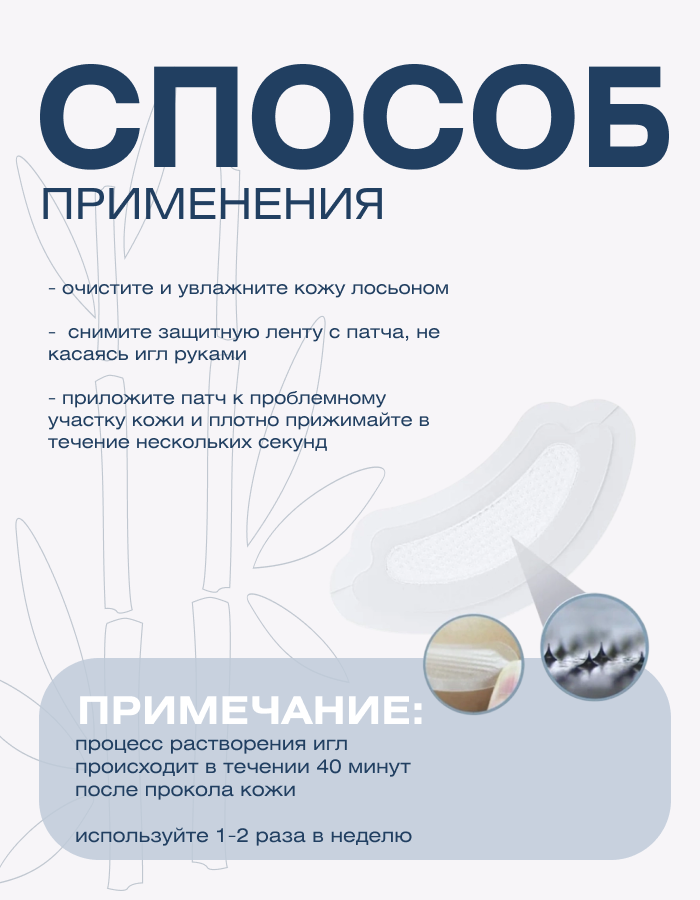 СПОСОБ
ПРИМЕНЕНИЯ

- очистите и увлажните кожу лосьоном

-  снимите защитную ленту с патча, не касаясь игл руками

- приложите патч к проблемному участку кожи и плотно прижимайте в течение нескольких секунд

ПРИМЕЧАНИЕ:
процесс растворения игл происходит в течении 40 минут после прокола кожи

используйте 1-2 раза в неделю